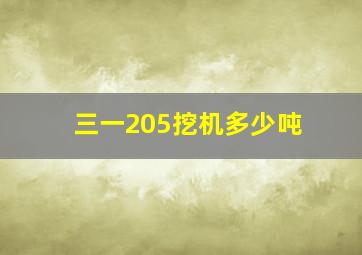 三一205挖机多少吨